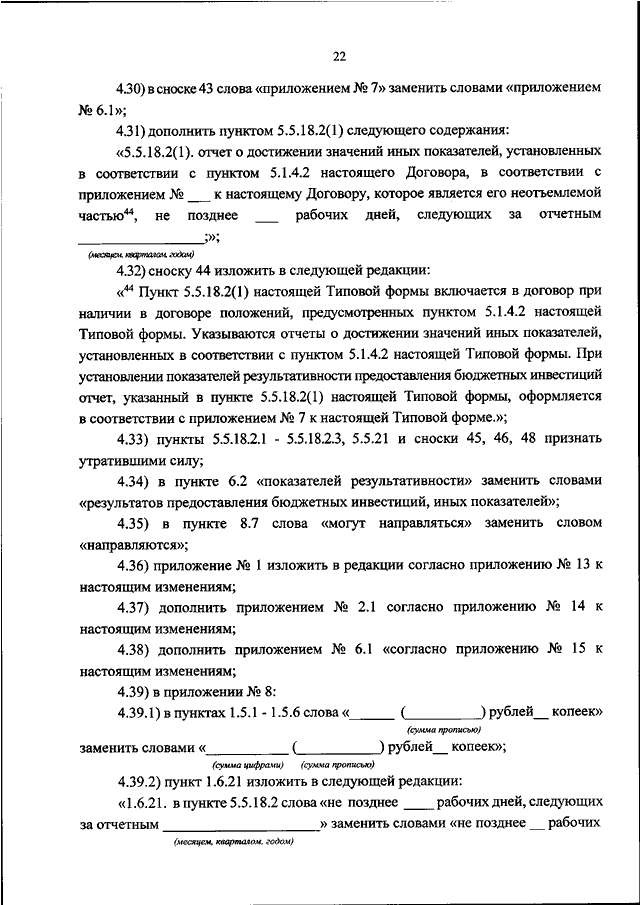 22

4.30) в сноске 43 слова «приложением № 7» заменить словами «приложением № 6.1»;

4.31) дополнить пунктом 5.5.18.2(1) следующего содержания:

«5.5.18.2(1). отчет о достижении значений иных показателей, установленных в соответствии с пунктом 5.1.4.2 настоящего Договора, в соответствии с приложением № ___ к настоящему Договору, которое является его неотъемлемой частью$^{44}$, не позднее ___ рабочих дней, следующих за отчетным _______________;»;
(месяцем, кварталом, годом)

4.32) сноску 44 изложить в следующей редакции:

«$^{44}$ Пункт 5.5.18.2(1) настоящей Типовой формы включается в договор при наличии в договоре положений, предусмотренных пунктом 5.1.4.2 настоящей Типовой формы. Указываются отчеты о достижении значений иных показателей, установленных в соответствии с пунктом 5.1.4.2 настоящей Типовой формы. При установлении показателей результативности предоставления бюджетных инвестиций отчет, указанный в пункте 5.5.18.2(1) настоящей Типовой формы, оформляется в соответствии с приложением № 7 к настоящей Типовой форме.»;

4.33) пункты 5.5.18.2.1 - 5.5.18.2.3, 5.5.21 и сноски 45, 46, 48 признать утратившими силу;

4.34) в пункте 6.2 «показателей результативности» заменить словами «результатов предоставления бюджетных инвестиций, иных показателей»;

4.35) в пункте 8.7 слова «могут направляться» заменить словом «направляются»;

4.36) приложение № 1 изложить в редакции согласно приложению № 13 к настоящим изменениям;

4.37) дополнить приложением № 2.1 согласно приложению № 14 к настоящим изменениям;

4.38) дополнить приложением № 6.1 «согласно приложению № 15 к настоящим изменениям;

4.39) в приложении № 8:

4.39.1) в пунктах 1.5.1 - 1.5.6 слова «______ (__________) рублей__ копеек»
(сумма прописью)
заменить словами «__________ (__________) рублей__ копеек»;
(сумма цифрами) (сумма прописью)

4.39.2) пункт 1.6.21 изложить в следующей редакции:

«1.6.21. в пункте 5.5.18.2 слова «не позднее ____ рабочих дней, следующих за отчетным ____________________» заменить словами «не позднее __ рабочих
(месяцем, кварталом, годом)